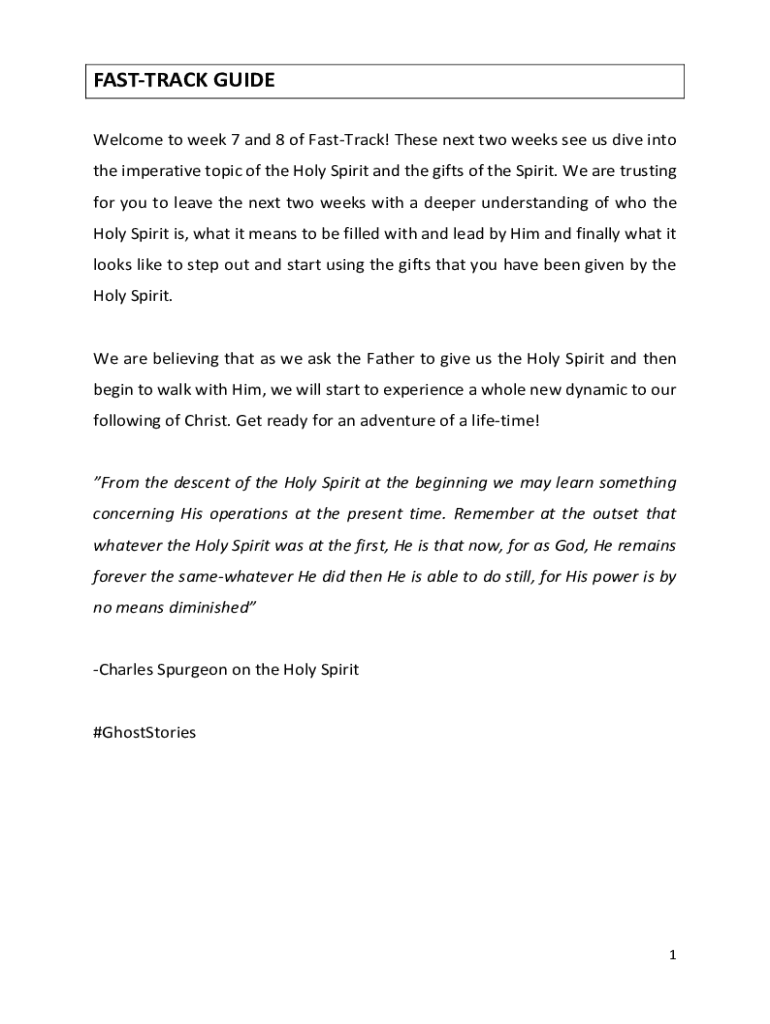 FAST-TRACK GUIDE

Welcome to week 7 and 8 of Fast-Track! These next two weeks see us dive into the imperative topic of the Holy Spirit and the gifts of the Spirit. We are trusting for you to leave the next two weeks with a deeper understanding of who the Holy Spirit is, what it means to be filled with and lead by Him and finally what it looks like to step out and start using the gifts that you have been given by the Holy Spirit.

We are believing that as we ask the Father to give us the Holy Spirit and then begin to walk with Him, we will start to experience a whole new dynamic to our following of Christ. Get ready for an adventure of a life-time!

"From the descent of the Holy Spirit at the beginning we may learn something concerning His operations at the present time. Remember at the outset that whatever the Holy Spirit was at the first, He is that now, for as God, He remains forever the same-whatever He did then He is able to do still, for His power is by no means diminished"

-Charles Spurgeon on the Holy Spirit

#GhostStories

1